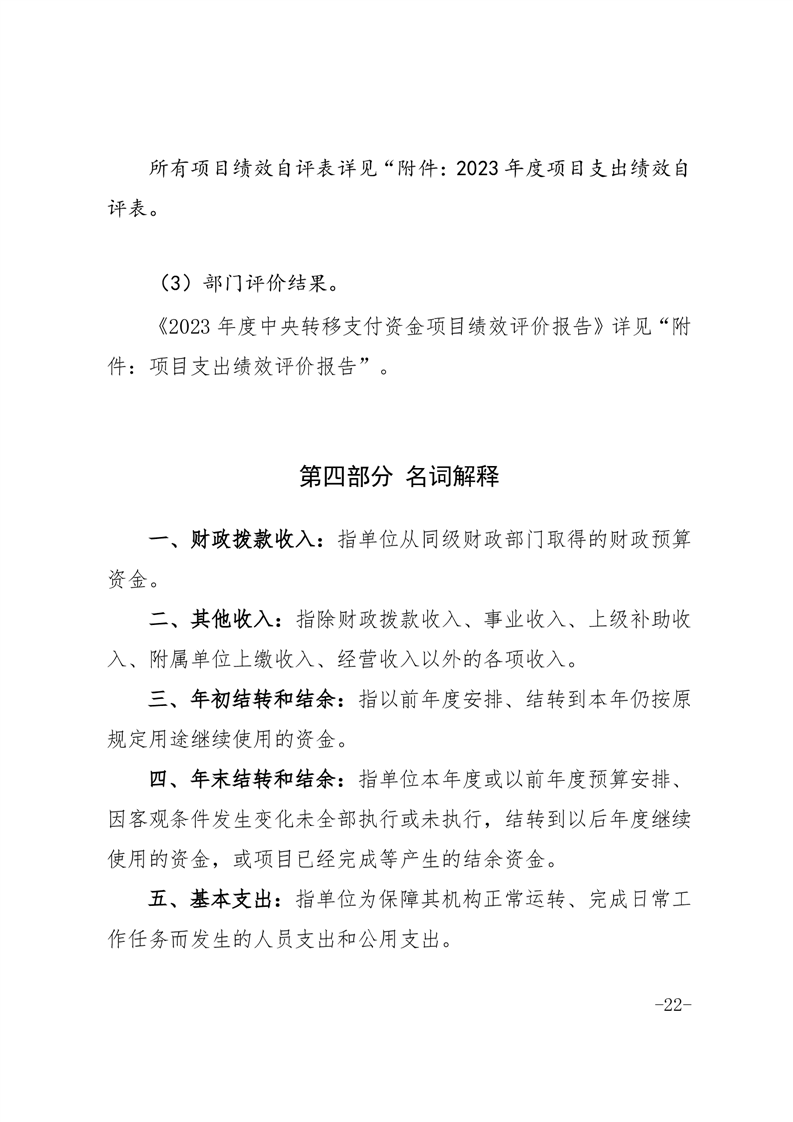 所有项目绩效自评表详见“附件：2023 年度项目支出绩效自评表。

（3）部门评价结果。

《2023 年度中央转移支付资金项目绩效评价报告》详见“附件：项目支出绩效评价报告”。

第四部分 名词解释

一、财政拨款收入：指单位从同级财政部门取得的财政预算资金。

二、其他收入：指除财政拨款收入、事业收入、上级补助收入、附属单位上缴收入、经营收入以外的各项收入。

三、年初结转和结余：指以前年度安排、结转到本年仍按原规定用途继续使用的资金。

四、年末结转和结余：指单位本年度或以前年度预算安排、因客观条件发生变化未全部执行或未执行，结转到以后年度继续使用的资金，或项目已经完成等产生的结余资金。

五、基本支出：指单位为保障其机构正常运转、完成日常工作任务而发生的人员支出和公用支出。

-22-